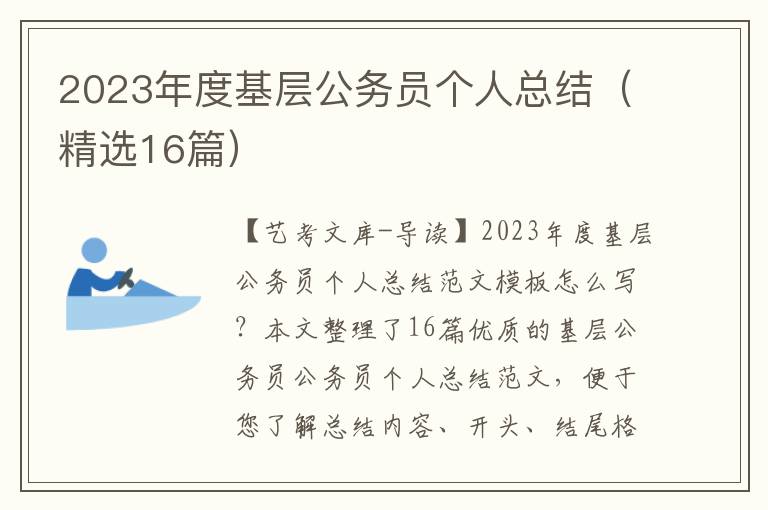 2023年度基层公务员个人总结（精选16篇）

【艺考文库-导读】2023年度基层公务员个人总结范文模板怎么写？本文整理了16篇优质的基层公务员公务员个人总结范文，便于您了解总结内容、开头、结尾格